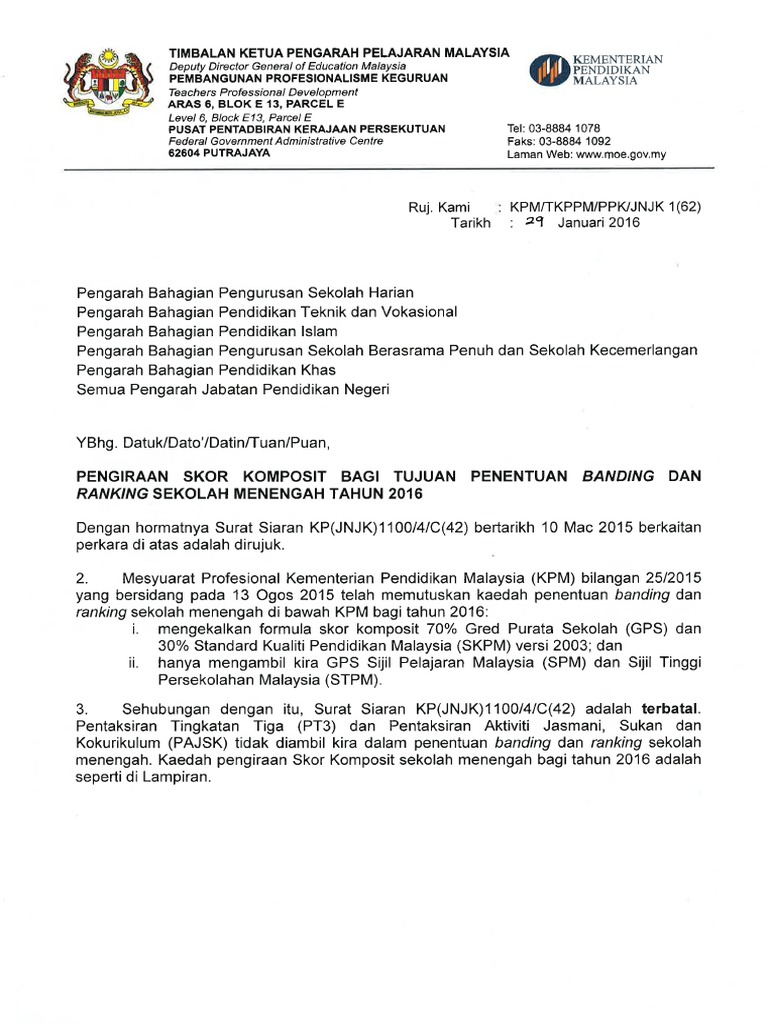 TIMBALAN KETUA PENGARAH PELAJARAN MALAYSIA
Deputy Director General of Education Malaysia
PEMBANGUNAN PROFESIONALISME KEGURUAN
Teachers Professional Development
ARAS 6, BLOK E 13, PARCEL E
Level 6, Block E13, Parcel E
PUSAT PENTADBIRAN KERAJAAN PERSEKUTUAN
Federal Government Administrative Centre
62604 PUTRAJAYA

KEMENTERIAN PENDIDIKAN MALAYSIA

Tel: 03-8884 1078
Faks: 03-8884 1092
Laman Web: www.moe.gov.my

Ruj. Kami : KPM/TKPPM/PPK/JNJK 1(62)
Tarikh : 29 Januari 2016

Pengarah Bahagian Pengurusan Sekolah Harian
Pengarah Bahagian Pendidikan Teknik dan Vokasional
Pengarah Bahagian Pendidikan Islam
Pengarah Bahagian Pengurusan Sekolah Berasrama Penuh dan Sekolah Kecemerlangan
Pengarah Bahagian Pendidikan Khas
Semua Pengarah Jabatan Pendidikan Negeri

YBhg. Datuk/Dato'/Datin/Tuan/Puan,

PENGIRAAN SKOR KOMPOSIT BAGI TUJUAN PENENTUAN BANDING DAN RANKING SEKOLAH MENENGAH TAHUN 2016

Dengan hormatnya Surat Siaran KP(JNJK)1100/4/C(42) bertarikh 10 Mac 2015 berkaitan perkara di atas adalah dirujuk.

2. Mesyuarat Profesional Kementerian Pendidikan Malaysia (KPM) bilangan 25/2015 yang bersidang pada 13 Ogos 2015 telah memutuskan kaedah penentuan banding dan ranking sekolah menengah di bawah KPM bagi tahun 2016:
i. mengekalkan formula skor komposit 70% Gred Purata Sekolah (GPS) dan 30% Standard Kualiti Pendidikan Malaysia (SKPM) versi 2003; dan
ii. hanya mengambil kira GPS Sijil Pelajaran Malaysia (SPM) dan Sijil Tinggi Persekolahan Malaysia (STPM).

3. Sehubungan dengan itu, Surat Siaran KP(JNJK)1100/4/C(42) adalah terbatal. Pentaksiran Tingkatan Tiga (PT3) dan Pentaksiran Aktiviti Jasmani, Sukan dan Kokurikulum (PAJSK) tidak diambil kira dalam penentuan banding dan ranking sekolah menengah. Kaedah pengiraan Skor Komposit sekolah menengah bagi tahun 2016 adalah seperti di Lampiran.